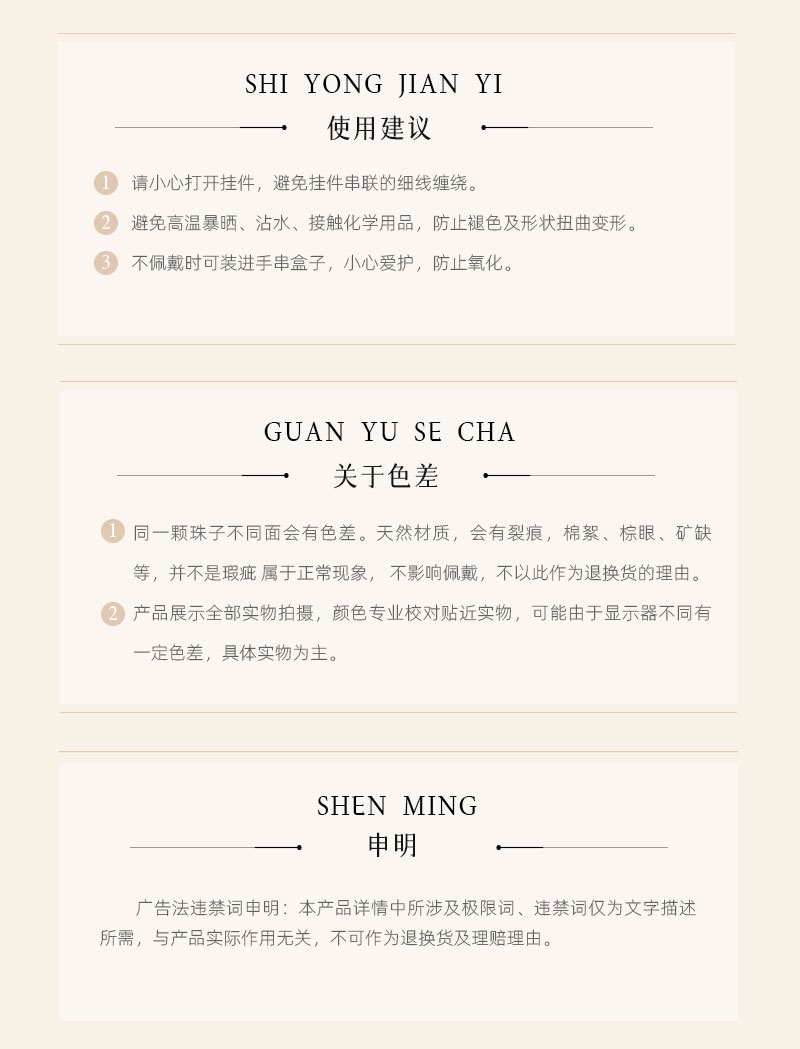 SHI YONG JIAN YI

使用建议

1 请小心打开挂件，避免挂件串联的细线缠绕。

2 避免高温暴晒、沾水、接触化学用品，防止褪色及形状扭曲变形。

3 不佩戴时可装进手串盒子，小心爱护，防止氧化。

GUAN YU SE CHA

关于色差

1 同一颗珠子不同面会有色差。天然材质，会有裂痕，棉絮、棕眼、矿缺等，并不是瑕疵 属于正常现象， 不影响佩戴，不以此作为退换货的理由。

2 产品展示全部实物拍摄，颜色专业校对贴近实物，可能由于显示器不同有一定色差，具体实物为主。

SHEN MING

申明

广告法违禁词申明：本产品详情中所涉及极限词、违禁词仅为文字描述所需，与产品实际作用无关，不可作为退换货及理赔理由。